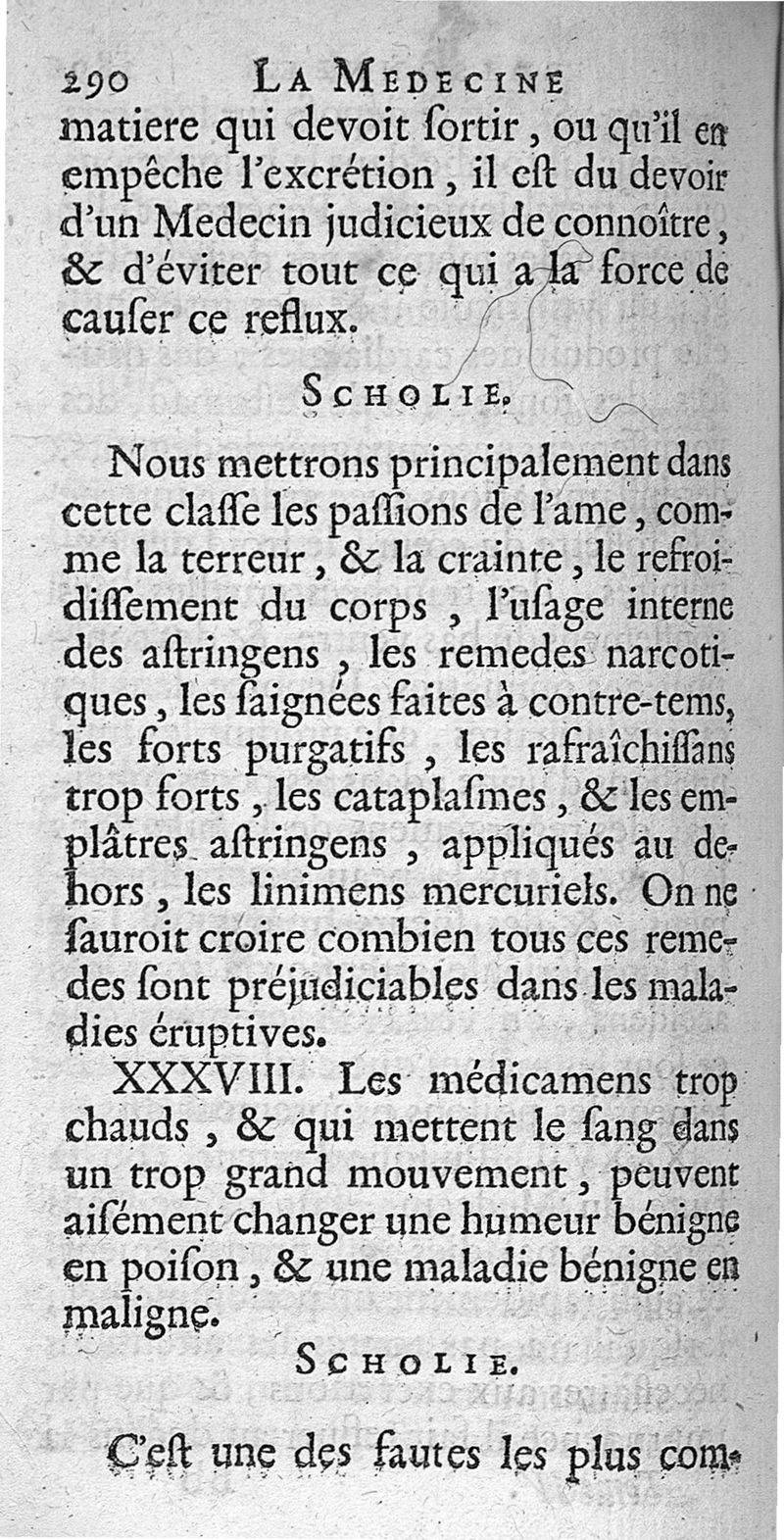 290 LA MEDECINE
matiere qui devoit ſortir, ou qu'il en empêche l'excrétion, il eſt du devoir d'un Medecin judicieux de connoître, & d'éviter tout ce qui a la force de cauſer ce reflux.

SCHOLIE.

Nous mettrons principalement dans cette claſſe les paſſions de l'ame, comme la terreur, & la crainte, le refroidiſſement du corps, l'uſage interne des aſtringens, les remedes narcotiques, les ſaignées faites à contre-tems, les forts purgatifs, les rafraîchiſſans trop forts, les cataplaſmes, & les emplâtres aſtringens, appliqués au dehors, les linimens mercuriels. On ne ſauroit croire combien tous ces remedes ſont préjudiciables dans les maladies éruptives.

XXXVIII. Les médicamens trop chauds, & qui mettent le ſang dans un trop grand mouvement, peuvent aiſément changer une humeur bénigne en poiſon, & une maladie bénigne en maligne.

SCHOLIE.

C'eſt une des fautes les plus com-